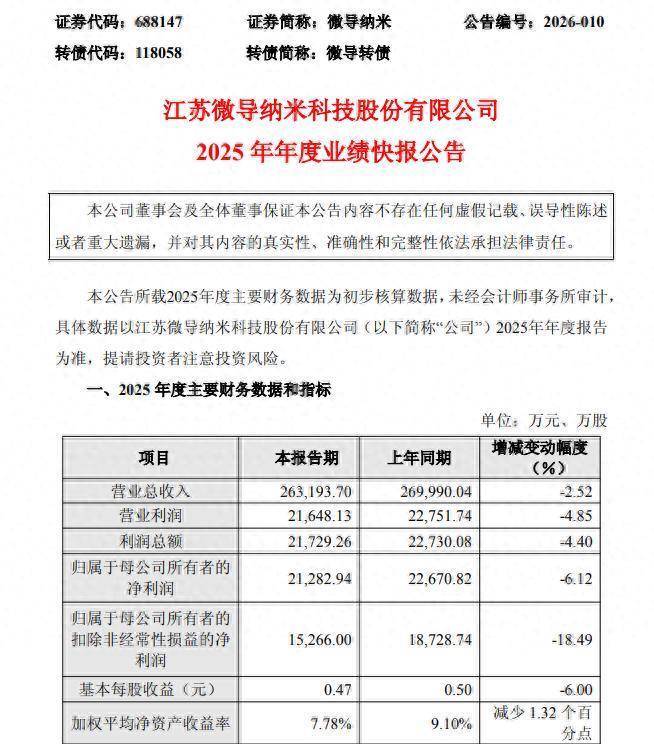 证券代码：688147　　证券简称：微导纳米　　公告编号：2026-010
转债代码：118058　　转债简称：微导转债

江苏微导纳米科技股份有限公司
2025 年年度业绩快报公告

本公司董事会及全体董事保证本公告内容不存在任何虚假记载、误导性陈述或者重大遗漏，并对其内容的真实性、准确性和完整性依法承担法律责任。

本公告所载2025年度主要财务数据为初步核算数据，未经会计师事务所审计，具体数据以江苏微导纳米科技股份有限公司（以下简称“公司”）2025年年度报告为准，提请投资者注意投资风险。

一、2025 年度主要财务数据和指标

单位：万元、万股

| 项目 | 本报告期 | 上年同期 | 增减变动幅度（%） |
|---|---|---|---|
| 营业总收入 | 263,193.70 | 269,990.04 | -2.52 |
| 营业利润 | 21,648.13 | 22,751.74 | -4.85 |
| 利润总额 | 21,729.26 | 22,730.08 | -4.40 |
| 归属于母公司所有者的净利润 | 21,282.94 | 22,670.82 | -6.12 |
| 归属于母公司所有者的扣除非经常性损益的净利润 | 15,266.00 | 18,728.74 | -18.49 |
| 基本每股收益（元） | 0.47 | 0.50 | -6.00 |
| 加权平均净资产收益率 | 7.78% | 9.10% | 减少 1.32 个百分点 |